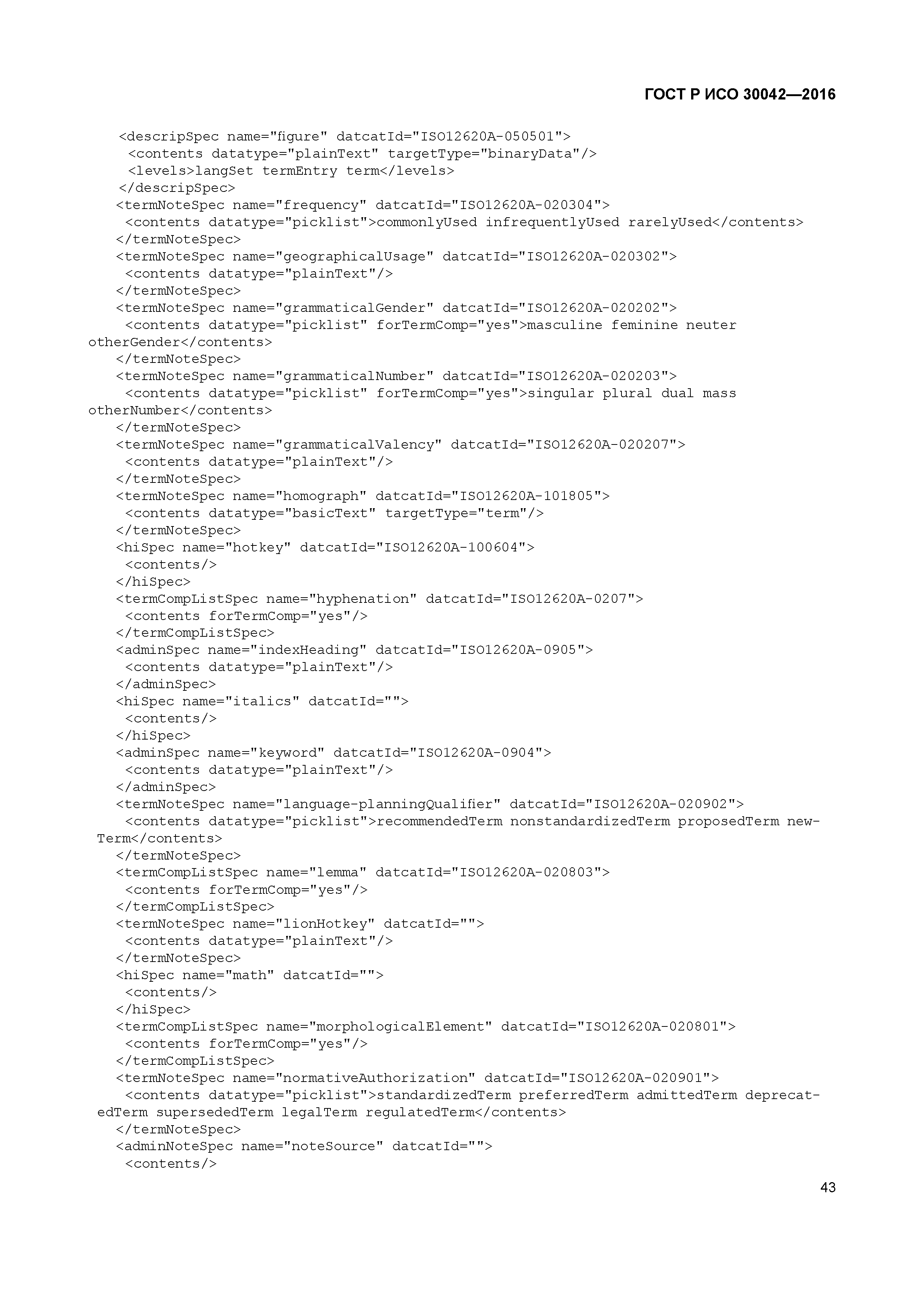 ГОСТ Р ИСО 30042—2016

<descripSpec name="figure" datcatId="ISO12620A-050501">
<contents datatype="plainText" targetType="binaryData"/>
<levels>langSet termEntry term</levels>
</descripSpec>
<termNoteSpec name="frequency" datcatId="ISO12620A-020304">
<contents datatype="picklist">commonlyUsed infrequentlyUsed rarelyUsed</contents>
</termNoteSpec>
<termNoteSpec name="geographicalUsage" datcatId="ISO12620A-020302">
<contents datatype="plainText"/>
</termNoteSpec>
<termNoteSpec name="grammaticalGender" datcatId="ISO12620A-020202">
<contents datatype="picklist" forTermComp="yes">masculine feminine neuter otherGender</contents>
</termNoteSpec>
<termNoteSpec name="grammaticalNumber" datcatId="ISO12620A-020203">
<contents datatype="picklist" forTermComp="yes">singular plural dual mass otherNumber</contents>
</termNoteSpec>
<termNoteSpec name="grammaticalValency" datcatId="ISO12620A-020207">
<contents datatype="plainText"/>
</termNoteSpec>
<termNoteSpec name="homograph" datcatId="ISO12620A-101805">
<contents datatype="basicText" targetType="term"/>
</termNoteSpec>
<hiSpec name="hotkey" datcatId="ISO12620A-100604">
<contents/>
</hiSpec>
<termCompListSpec name="hyphenation" datcatId="ISO12620A-0207">
<contents forTermComp="yes"/>
</termCompListSpec>
<adminSpec name="indexHeading" datcatId="ISO12620A-0905">
<contents datatype="plainText"/>
</adminSpec>
<hiSpec name="italics" datcatId="">
<contents/>
</hiSpec>
<adminSpec name="keyword" datcatId="ISO12620A-0904">
<contents datatype="plainText"/>
</adminSpec>
<termNoteSpec name="language-planningQualifier" datcatId="ISO12620A-020902">
<contents datatype="picklist">recommendedTerm nonstandardizedTerm proposedTerm newTerm</contents>
</termNoteSpec>
<termCompListSpec name="lemma" datcatId="ISO12620A-020803">
<contents forTermComp="yes"/>
</termCompListSpec>
<termNoteSpec name="lionHotkey" datcatId="">
<contents datatype="plainText"/>
</termNoteSpec>
<hiSpec name="math" datcatId="">
<contents/>
</hiSpec>
<termCompListSpec name="morphologicalElement" datcatId="ISO12620A-020801">
<contents forTermComp="yes"/>
</termCompListSpec>
<termNoteSpec name="normativeAuthorization" datcatId="ISO12620A-020901">
<contents datatype="picklist">standardizedTerm preferredTerm admittedTerm deprecatedTerm supersededTerm legalTerm regulatedTerm</contents>
</termNoteSpec>
<adminNoteSpec name="noteSource" datcatId="">
<contents/>

43